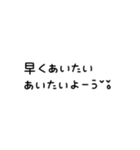 早くあいたい
あいたいよーう˘ᴗ˘